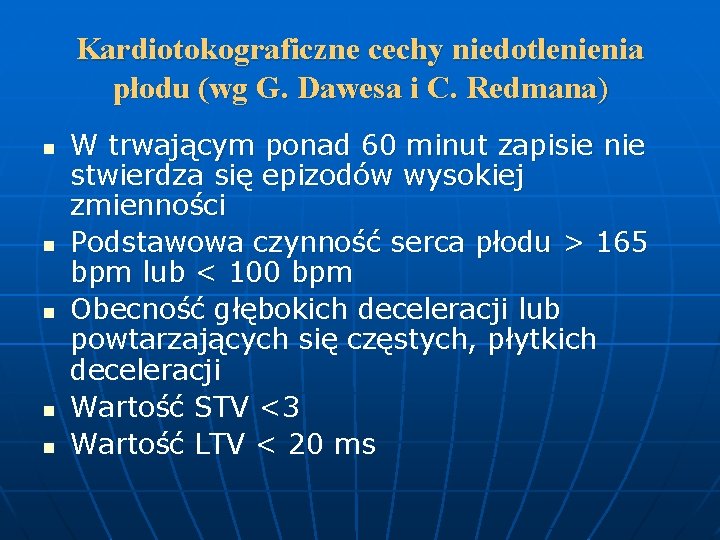 Kardiotokograficzne cechy niedotlenienia płodu (wg G. Dawesa i C. Redmana)

- W trwającym ponad 60 minut zapisie nie stwierdza się epizodów wysokiej zmienności
- Podstawowa czynność serca płodu > 165 bpm lub < 100 bpm
- Obecność głębokich deceleracji lub powtarzających się częstych, płytkich deceleracji
- Wartość STV <3
- Wartość LTV < 20 ms